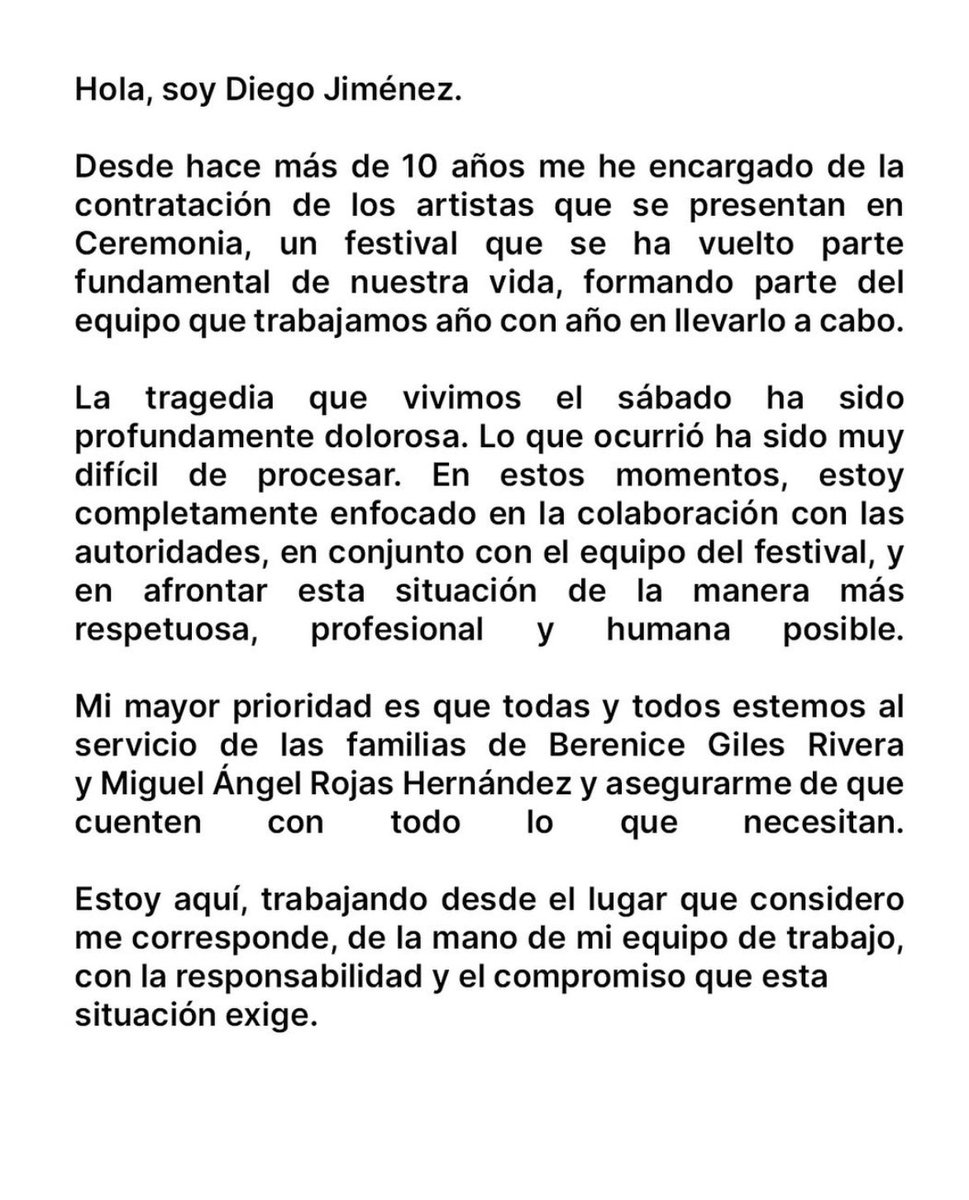 Hola, soy Diego Jiménez.

Desde hace más de 10 años me he encargado de la contratación de los artistas que se presentan en Ceremonia, un festival que se ha vuelto parte fundamental de nuestra vida, formando parte del equipo que trabajamos año con año en llevarlo a cabo.

La tragedia que vivimos el sábado ha sido profundamente dolorosa. Lo que ocurrió ha sido muy difícil de procesar. En estos momentos, estoy completamente enfocado en la colaboración con las autoridades, en conjunto con el equipo del festival, y en afrontar esta situación de la manera más respetuosa, profesional y humana posible.

Mi mayor prioridad es que todas y todos estemos al servicio de las familias de Berenice Giles Rivera y Miguel Ángel Rojas Hernández y asegurarme de que cuenten con todo lo que necesitan.

Estoy aquí, trabajando desde el lugar que considero me corresponde, de la mano de mi equipo de trabajo, con la responsabilidad y el compromiso que esta situación exige.